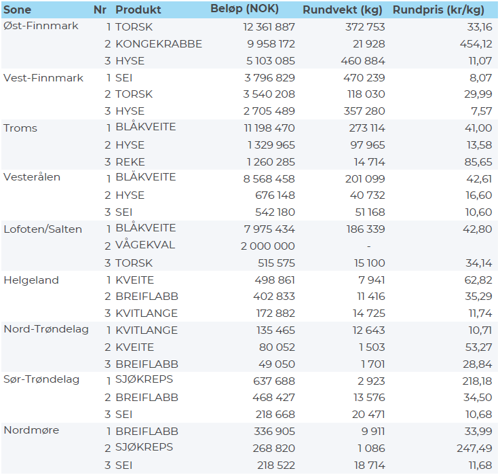 | Sone | Nr | Produkt | Beløp (NOK) | Rundvekt (kg) | Rundpris (kr/kg) |
|---|---|---|---|---|---|
| Øst-Finnmark | 1 | TORSK | 12 361 887 | 372 753 | 33,16 |
| | 2 | KONGEKRABBE | 9 958 172 | 21 928 | 454,12 |
| | 3 | HYSE | 5 103 085 | 460 884 | 11,07 |
| Vest-Finnmark | 1 | SEI | 3 796 829 | 470 239 | 8,07 |
| | 2 | TORSK | 3 540 208 | 118 030 | 29,99 |
| | 3 | HYSE | 2 705 489 | 357 280 | 7,57 |
| Troms | 1 | BLÅKVEITE | 11 198 470 | 273 114 | 41,00 |
| | 2 | HYSE | 1 329 965 | 97 965 | 13,58 |
| | 3 | REKE | 1 260 285 | 14 714 | 85,65 |
| Vesterålen | 1 | BLÅKVEITE | 8 568 458 | 201 099 | 42,61 |
| | 2 | HYSE | 676 148 | 40 732 | 16,60 |
| | 3 | SEI | 542 180 | 51 168 | 10,60 |
| Lofoten/Salten | 1 | BLÅKVEITE | 7 975 434 | 186 339 | 42,80 |
| | 2 | VÅGEKVAL | 2 000 000 | - | |
| | 3 | TORSK | 515 575 | 15 100 | 34,14 |
| Helgeland | 1 | KVEITE | 498 861 | 7 941 | 62,82 |
| | 2 | BREIFLABB | 402 833 | 11 416 | 35,29 |
| | 3 | KVITLANGE | 172 882 | 14 725 | 11,74 |
| Nord-Trøndelag | 1 | KVITLANGE | 135 465 | 12 643 | 10,71 |
| | 2 | KVEITE | 80 052 | 1 503 | 53,27 |
| | 3 | BREIFLABB | 49 050 | 1 701 | 28,84 |
| Sør-Trøndelag | 1 | SJØKREPS | 637 688 | 2 923 | 218,18 |
| | 2 | BREIFLABB | 468 427 | 13 576 | 34,50 |
| | 3 | SEI | 218 668 | 20 471 | 10,68 |
| Nordmøre | 1 | BREIFLABB | 336 905 | 9 911 | 33,99 |
| | 2 | SJØKREPS | 268 820 | 1 086 | 247,49 |
| | 3 | SEI | 218 522 | 18 714 | 11,68 |